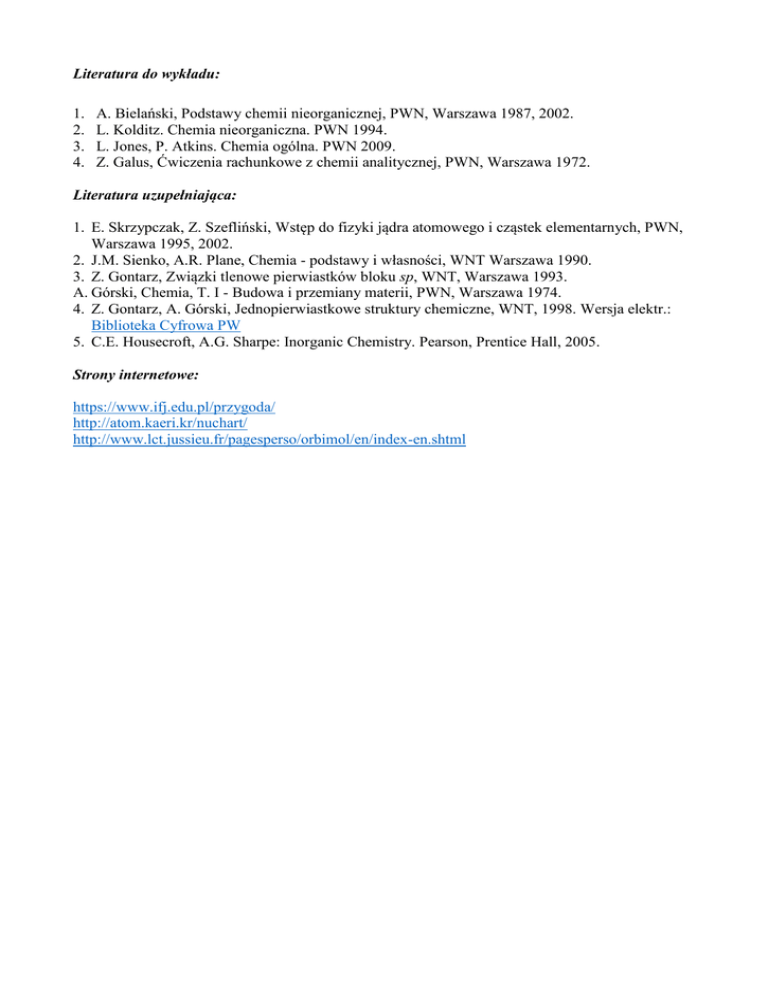 Literatura do wykładu:

1. A. Bielański, Podstawy chemii nieorganicznej, PWN, Warszawa 1987, 2002.
2. L. Kolditz. Chemia nieorganiczna. PWN 1994.
3. L. Jones, P. Atkins. Chemia ogólna. PWN 2009.
4. Z. Galus, Ćwiczenia rachunkowe z chemii analitycznej, PWN, Warszawa 1972.

Literatura uzupełniająca:

1. E. Skrzypczak, Z. Szefliński, Wstęp do fizyki jądra atomowego i cząstek elementarnych, PWN, Warszawa 1995, 2002.
2. J.M. Sienko, A.R. Plane, Chemia - podstawy i własności, WNT Warszawa 1990.
3. Z. Gontarz, Związki tlenowe pierwiastków bloku sp, WNT, Warszawa 1993.
A. Górski, Chemia, T. I - Budowa i przemiany materii, PWN, Warszawa 1974.
4. Z. Gontarz, A. Górski, Jednopierwiastkowe struktury chemiczne, WNT, 1998. Wersja elektr.: Biblioteka Cyfrowa PW
5. C.E. Housecroft, A.G. Sharpe: Inorganic Chemistry. Pearson, Prentice Hall, 2005.

Strony internetowe:

https://www.ifj.edu.pl/przygoda/
http://atom.kaeri.kr/nuchart/
http://www.lct.jussieu.fr/pagesperso/orbimol/en/index-en.shtml